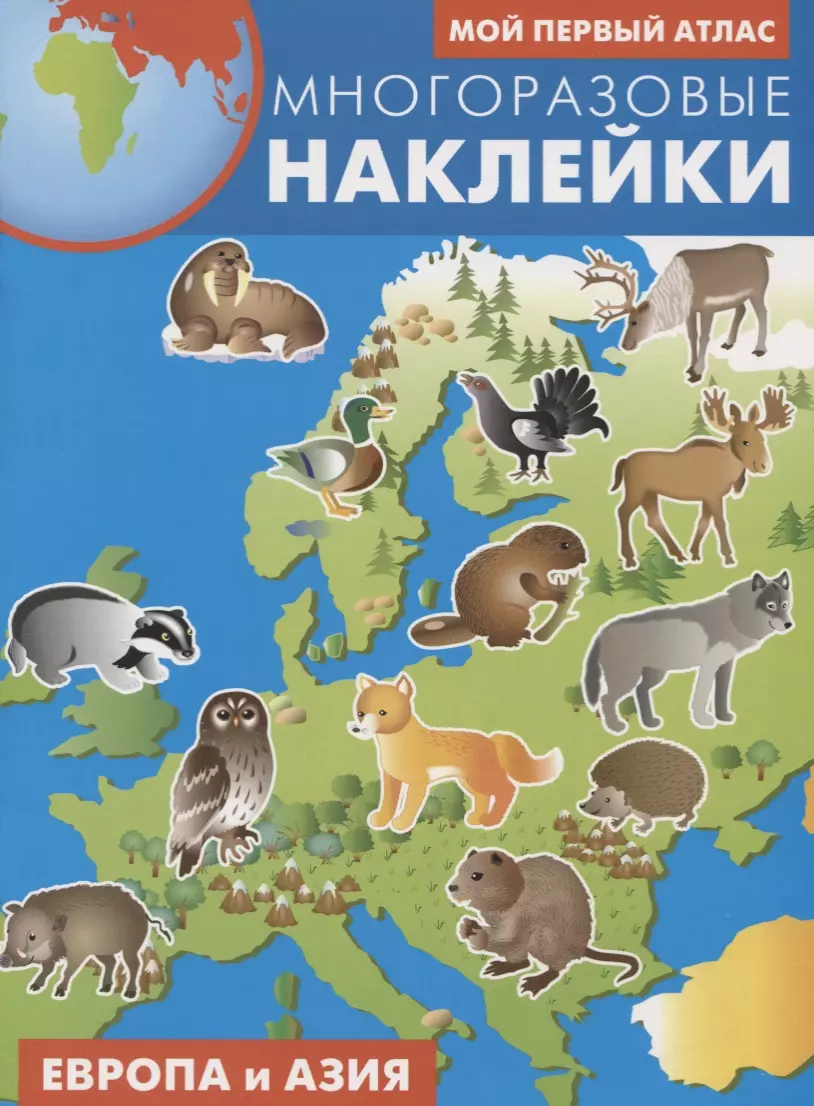 МОЙ ПЕРВЫЙ АТЛАС

МНОГОРАЗОВЫЕ
НАКЛЕЙКИ

ЕВРОПА и АЗИЯ